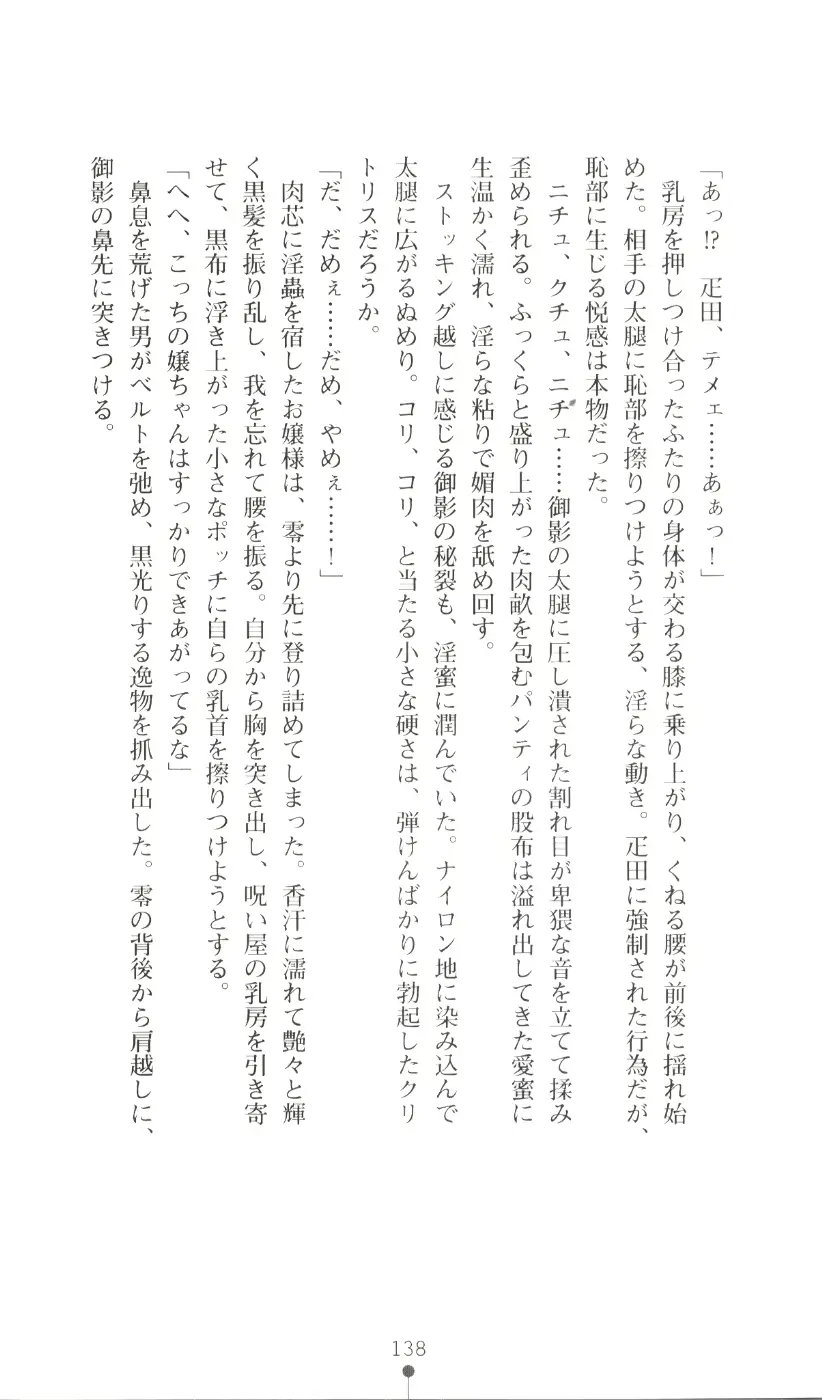 「あっ⁉　疋田、テメェ……あぁっ！」
乳房を押しつけ合ったふたりの身体が交わる膝に乗り上がり、くねる腰が前後に揺れ始めた。相手の太腿に恥部を擦りつけようとする、淫らな動き。疋田に強制された行為だが、恥部に生じる悦感は本物だった。
ニチュ、クチュ、ニヂュ……御影の太腿に圧し潰された割れ目が卑猥な音を立てて揉み歪められる。ふっくらと盛り上がった肉畝を包むパンティの股布は溢れ出してきた愛蜜に生温かく濡れ、淫らな粘りで媚肉を舐め回す。
ストッキング越しに感じる御影の秘裂も、淫蜜に潤んでいた。ナイロン地に染み込んで太腿に広がるぬめり。コリ、コリ、と当たる小さな硬さは、弾けんばかりに勃起したクリトリスだろうか。
「だ、だめぇ……だめ、やめぇ……！」
肉芯に淫蟲を宿したお嬢様は、零より先に登り詰めてしまった。香汗に濡れて艶々と輝く黒髪を振り乱し、我を忘れて腰を振る。自分から胸を突き出し、呪い屋の乳房を引き寄せて、黒布に浮き上がった小さなポッチに自らの乳首を擦りつけようとする。
「へへ、こっちの嬢ちゃんはすっかりできあがってるな」
鼻息を荒げた男がベルトを弛め、黒光りする逸物を抓み出した。零の背後から肩越しに、御影の鼻先に突きつける。

138